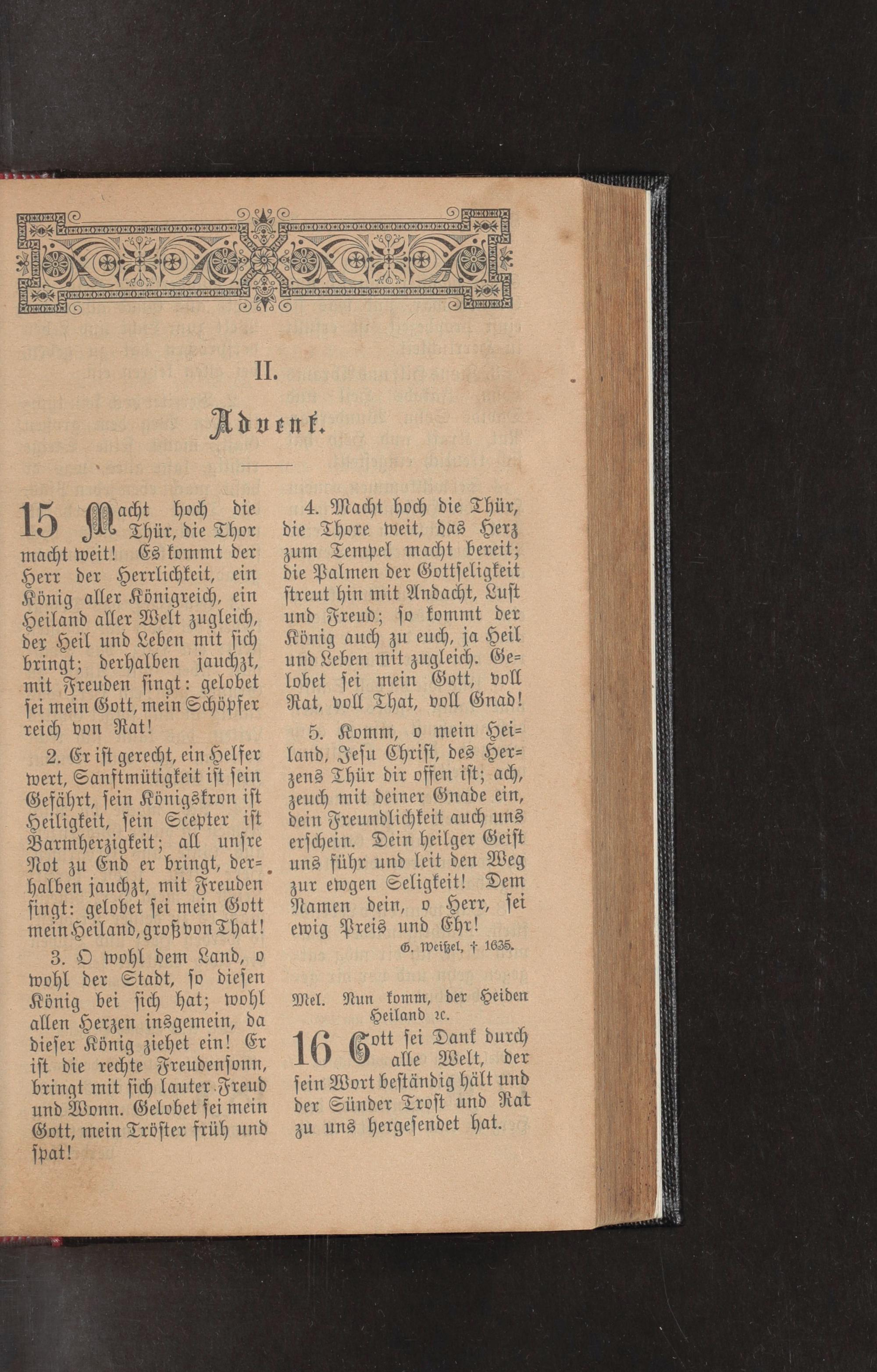 II.

Advent.

15 Macht hoch die Thür, die Thor macht weit! Es kommt der Herr der Herrlichkeit, ein König aller Königreich, ein Heiland aller Welt zugleich, der Heil und Leben mit sich bringt; derhalben jauchzt, mit Freuden singt: gelobet sei mein Gott, mein Schöpfer reich von Rat!

2. Er ist gerecht, ein Helfer wert, Sanftmütigkeit ist sein Gefährt, sein Königskron ist Heiligkeit, sein Scepter ist Barmherzigkeit; all unsre Not zu End er bringt, derhalben jauchzt, mit Freuden singt: gelobet sei mein Gott mein Heiland, groß von That!

3. O wohl dem Land, o wohl der Stadt, so diesen König bei sich hat; wohl allen Herzen insgemein, da dieser König ziehet ein! Er ist die rechte Freudensonn, bringt mit sich lauter Freud und Wonn. Gelobet sei mein Gott, mein Tröster früh und spat!

4. Macht hoch die Thür, die Thore weit, das Herz zum Tempel macht bereit; die Palmen der Gottseligkeit streut hin mit Andacht, Lust und Freud; so kommt der König auch zu euch, ja Heil und Leben mit zugleich. Gelobet sei mein Gott, voll Rat, voll That, voll Gnad!

5. Komm, o mein Heiland, Jesu Christ, des Herzens Thür dir offen ist; ach, zeuch mit deiner Gnade ein, dein Freundlichkeit auch uns erschein. Dein heilger Geist uns führ und leit den Weg zur ewgen Seligkeit! Dem Namen dein, o Herr, sei ewig Preis und Ehr!

G. Weißel, † 1635.

Mel. Nun komm, der Heiden Heiland ꝛc.

16 Gott sei Dank durch alle Welt, der sein Wort beständig hält und der Sünder Trost und Rat zu uns hergesendet hat.